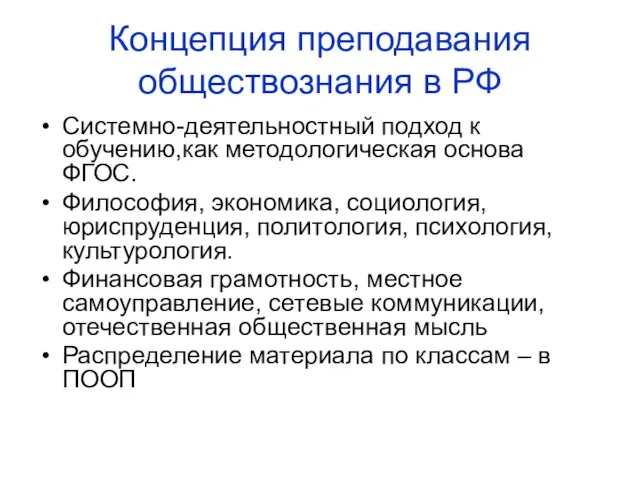 Концепция преподавания обществознания в РФ

• Системно-деятельностный подход к обучению,как методологическая основа ФГОС.
• Философия, экономика, социология, юриспруденция, политология, психология, культурология.
• Финансовая грамотность, местное самоуправление, сетевые коммуникации, отечественная общественная мысль
• Распределение материала по классам – в ПООП